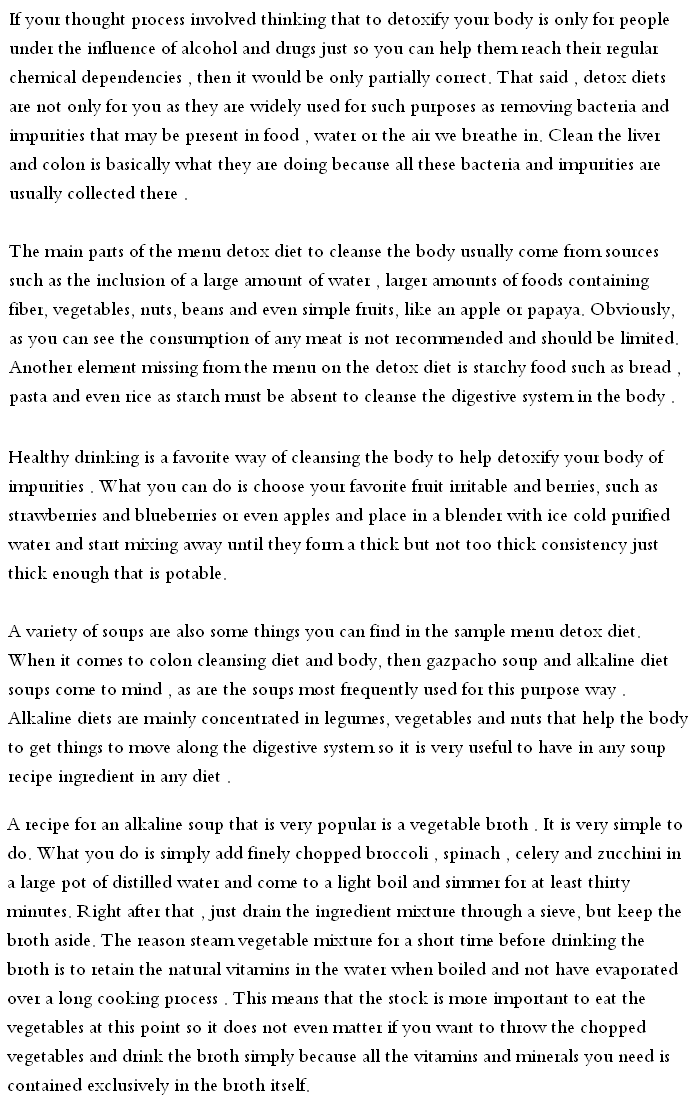 If your thought process involved thinking that to detoxify your body is only for people under the influence of alcohol and drugs just so you can help them reach their regular chemical dependencies , then it would be only partially correct. That said , detox diets are not only for you as they are widely used for such purposes as removing bacteria and impurities that may be present in food , water or the air we breathe in. Clean the liver and colon is basically what they are doing because all these bacteria and impurities are usually collected there .

The main parts of the menu detox diet to cleanse the body usually come from sources such as the inclusion of a large amount of water , larger amounts of foods containing fiber, vegetables, nuts, beans and even simple fruits, like an apple or papaya. Obviously, as you can see the consumption of any meat is not recommended and should be limited. Another element missing from the menu on the detox diet is starchy food such as bread , pasta and even rice as starch must be absent to cleanse the digestive system in the body .

Healthy drinking is a favorite way of cleansing the body to help detoxify your body of impurities . What you can do is choose your favorite fruit irritable and berries, such as strawberries and blueberries or even apples and place in a blender with ice cold purified water and start mixing away until they form a thick but not too thick consistency just thick enough that is potable.

A variety of soups are also some things you can find in the sample menu detox diet. When it comes to colon cleansing diet and body, then gazpacho soup and alkaline diet soups come to mind , as are the soups most frequently used for this purpose way . Alkaline diets are mainly concentrated in legumes, vegetables and nuts that help the body to get things to move along the digestive system so it is very useful to have in any soup recipe ingredient in any diet .

A recipe for an alkaline soup that is very popular is a vegetable broth . It is very simple to do. What you do is simply add finely chopped broccoli , spinach , celery and zucchini in a large pot of distilled water and come to a light boil and simmer for at least thirty minutes. Right after that , just drain the ingredient mixture through a sieve, but keep the broth aside. The reason steam vegetable mixture for a short time before drinking the broth is to retain the natural vitamins in the water when boiled and not have evaporated over a long cooking process . This means that the stock is more important to eat the vegetables at this point so it does not even matter if you want to throw the chopped vegetables and drink the broth simply because all the vitamins and minerals you need is contained exclusively in the broth itself.